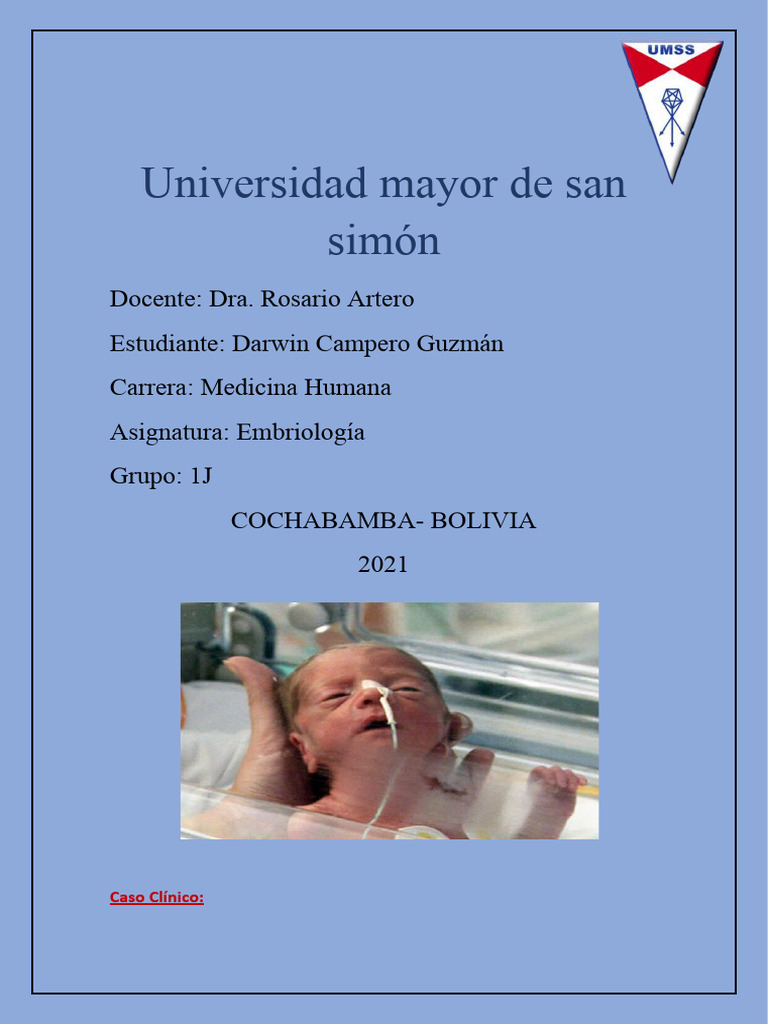 UMSS

Universidad mayor de san simón

Docente: Dra. Rosario Artero

Estudiante: Darwin Campero Guzmán

Carrera: Medicina Humana

Asignatura: Embriología

Grupo: 1J

COCHABAMBA- BOLIVIA

2021

Caso Clínico: